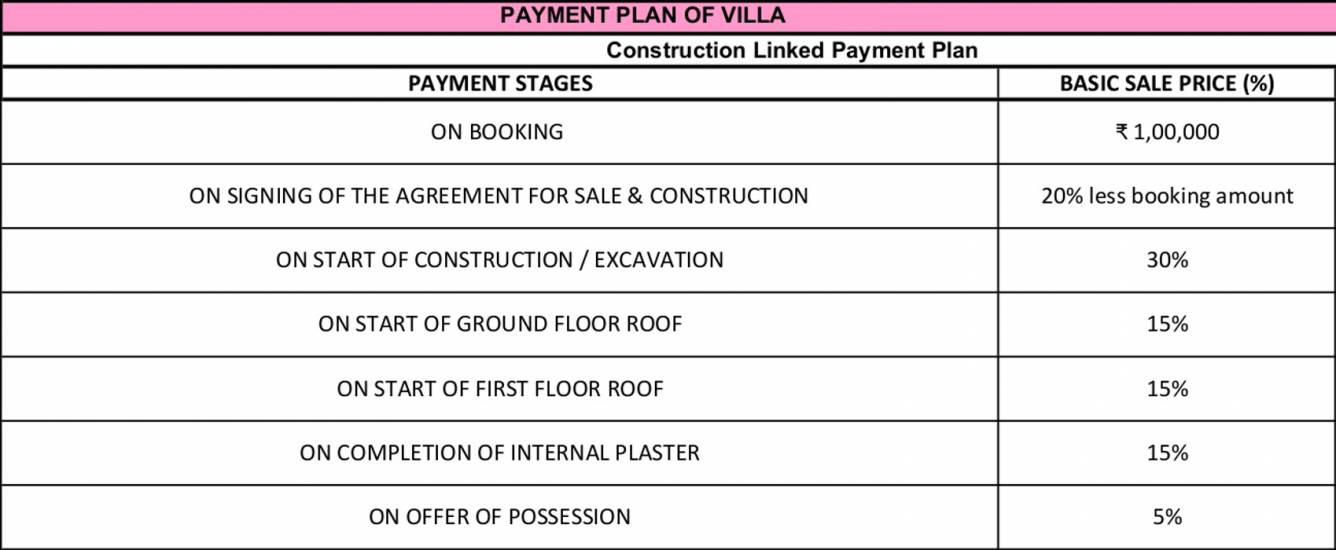 PAYMENT PLAN OF VILLA

Construction Linked Payment Plan

| PAYMENT STAGES | BASIC SALE PRICE (%) |
|---|---|
| ON BOOKING | ₹ 1,00,000 |
| ON SIGNING OF THE AGREEMENT FOR SALE & CONSTRUCTION | 20% less booking amount |
| ON START OF CONSTRUCTION / EXCAVATION | 30% |
| ON START OF GROUND FLOOR ROOF | 15% |
| ON START OF FIRST FLOOR ROOF | 15% |
| ON COMPLETION OF INTERNAL PLASTER | 15% |
| ON OFFER OF POSSESSION | 5% |